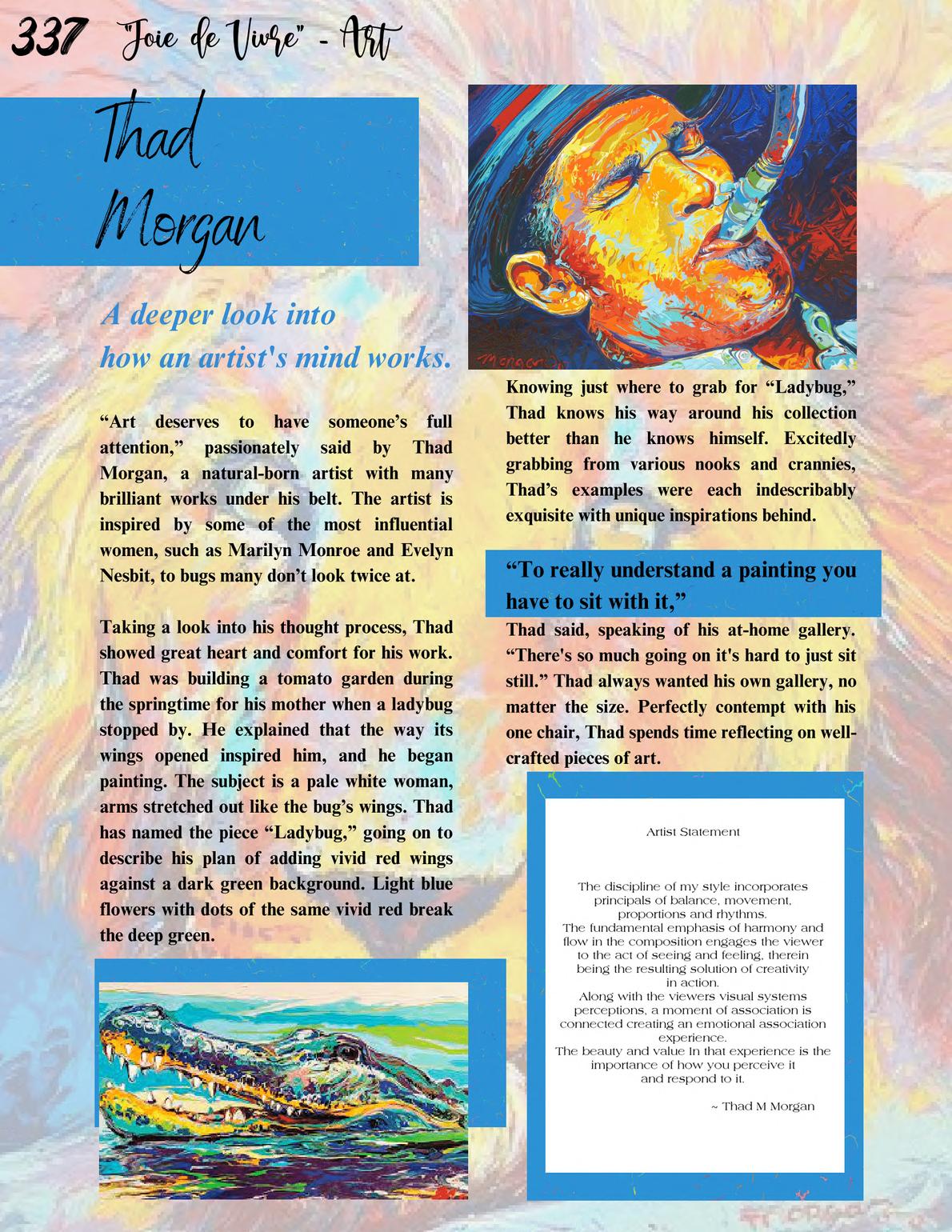 337 "Joie de Vivre" - Art

Thad Morgan

A deeper look into how an artist's mind works.

“Art deserves to have someone’s full attention,” passionately said by Thad Morgan, a natural-born artist with many brilliant works under his belt. The artist is inspired by some of the most influential women, such as Marilyn Monroe and Evelyn Nesbit, to bugs many don’t look twice at.

Taking a look into his thought process, Thad showed great heart and comfort for his work. Thad was building a tomato garden during the springtime for his mother when a ladybug stopped by. He explained that the way its wings opened inspired him, and he began painting. The subject is a pale white woman, arms stretched out like the bug’s wings. Thad has named the piece “Ladybug,” going on to describe his plan of adding vivid red wings against a dark green background. Light blue flowers with dots of the same vivid red break the deep green.

Morgan

Knowing just where to grab for “Ladybug,” Thad knows his way around his collection better than he knows himself. Excitedly grabbing from various nooks and crannies, Thad’s examples were each indescribably exquisite with unique inspirations behind.

“To really understand a painting you have to sit with it,”

Thad said, speaking of his at-home gallery. “There's so much going on it's hard to just sit still.” Thad always wanted his own gallery, no matter the size. Perfectly contempt with his one chair, Thad spends time reflecting on well-crafted pieces of art.

Artist Statement

The discipline of my style incorporates principals of balance, movement, proportions and rhythms.
The fundamental emphasis of harmony and flow in the composition engages the viewer to the act of seeing and feeling, therein being the resulting solution of creativity in action.
Along with the viewers visual systems perceptions, a moment of association is connected creating an emotional association experience.
The beauty and value In that experience is the importance of how you perceive it and respond to it.

~ Thad M Morgan